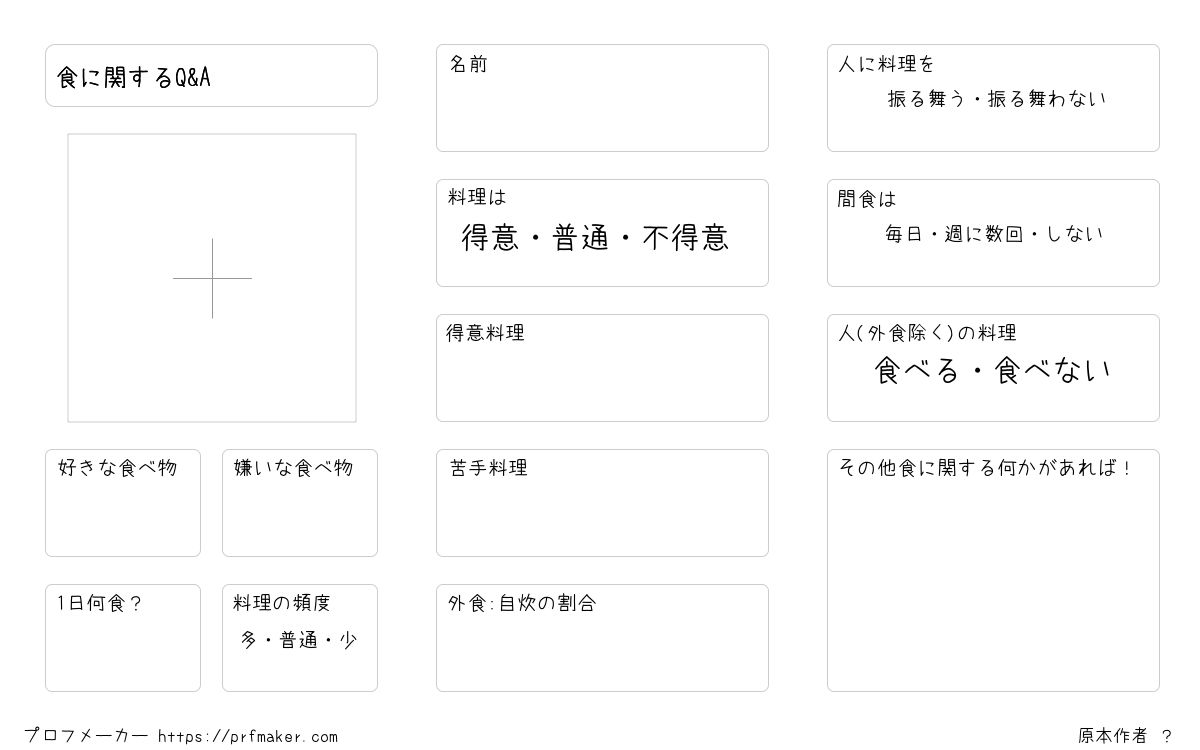 食に関するQ&A

好きな食べ物

嫌いな食べ物

1日何食?

料理の頻度
多・普通・少

名前

料理は
得意・普通・不得意

得意料理

苦手料理

外食:自炊の割合

人に料理を
振る舞う・振る舞わない

間食は
毎日・週に数回・しない

人(外食除く)の料理
食べる・食べない

その他食に関する何かがあれば!

プロフメーカー https://prfmaker.com

原本作者 ?